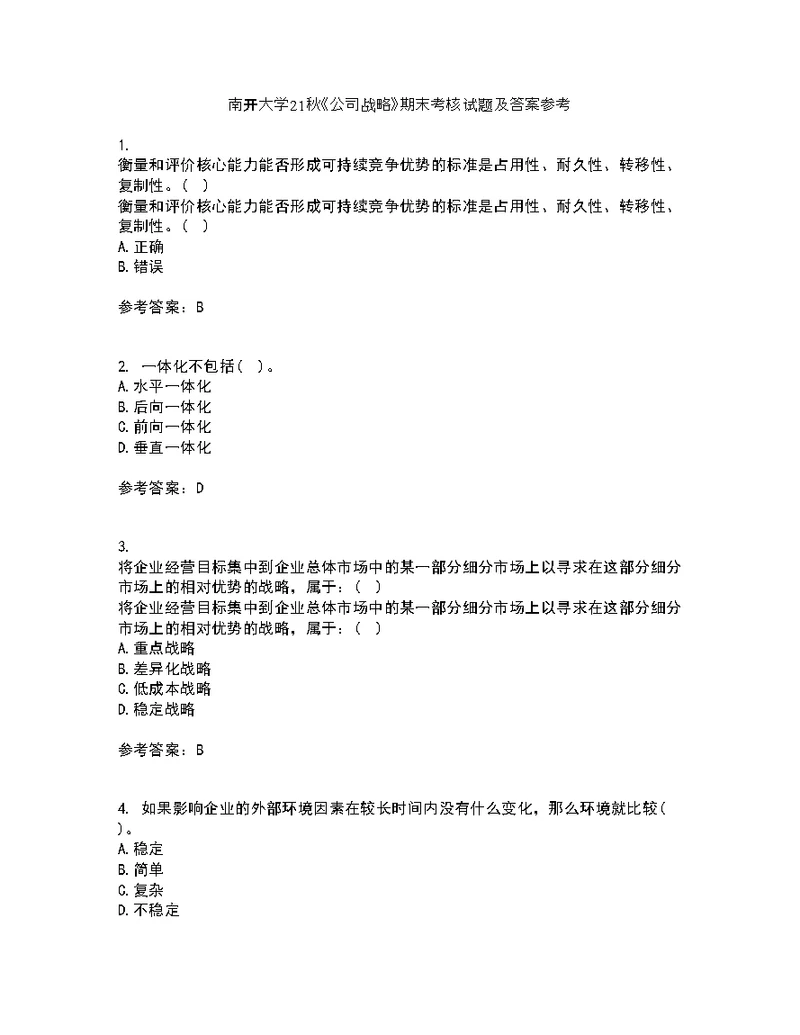 南开大学21秋《公司战略》期末考核试题及答案参考

1.
衡量和评价核心能力能否形成可持续竞争优势的标准是占用性、耐久性、转移性、复制性。（ ）
衡量和评价核心能力能否形成可持续竞争优势的标准是占用性、耐久性、转移性、复制性。（ ）
A. 正确
B. 错误

参考答案：B

2. 一体化不包括（ ）。
A. 水平一体化
B. 后向一体化
C. 前向一体化
D. 垂直一体化

参考答案：D

3.
将企业经营目标集中到企业总体市场中的某一部分细分市场上以寻求在这部分细分市场上的相对优势的战略，属于：（ ）
将企业经营目标集中到企业总体市场中的某一部分细分市场上以寻求在这部分细分市场上的相对优势的战略，属于：（ ）
A. 重点战略
B. 差异化战略
C. 低成本战略
D. 稳定战略

参考答案：B

4. 如果影响企业的外部环境因素在较长时间内没有什么变化，那么环境就比较（ ）。
A. 稳定
B. 简单
C. 复杂
D. 不稳定